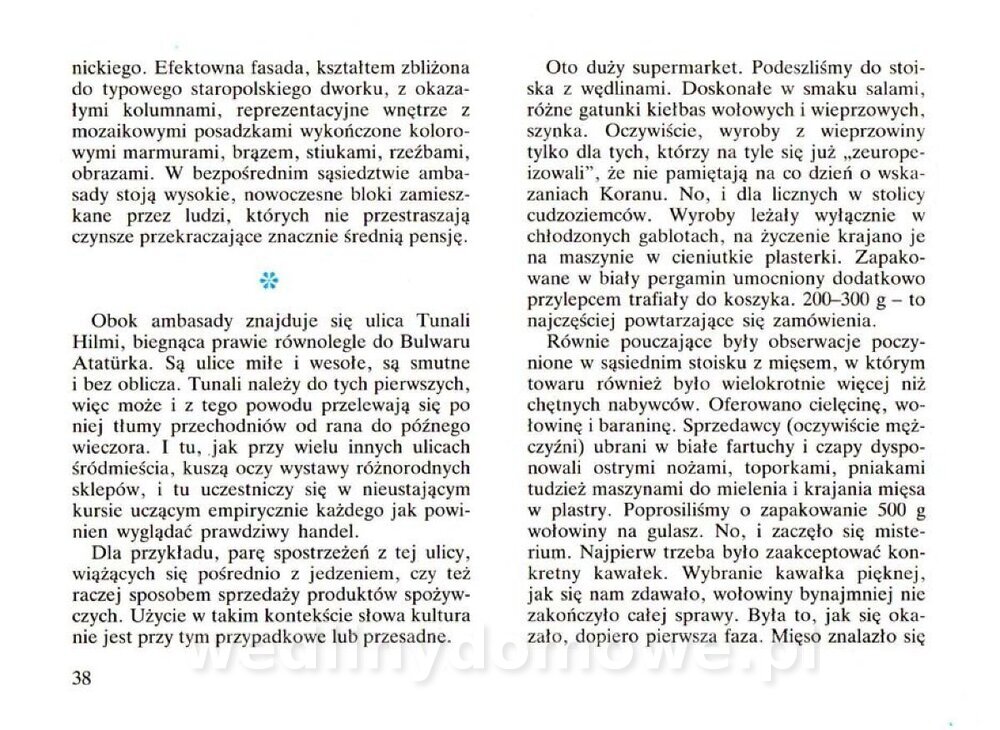 nickiego. Efektowna fasada, kształtem zbliżona do typowego staropolskiego dworku, z okazałymi kolumnami, reprezentacyjne wnętrze z mozaikowymi posadzkami wykończone kolorowymi marmurami, brązem, stiukami, rzeźbami, obrazami. W bezpośrednim sąsiedztwie ambasady stoją wysokie, nowoczesne bloki zamieszkane przez ludzi, których nie przestraszają czynsze przekraczające znacznie średnią pensję.

Obok ambasady znajduje się ulica Tunali Hilmi, biegnąca prawie równolegle do Bulwaru Atatürka. Są ulice miłe i wesołe, są smutne i bez oblicza. Tunali należy do tych pierwszych, więc może i z tego powodu przelewają się po niej tłumy przechodniów od rana do późnego wieczora. I tu, jak przy wielu innych ulicach śródmieścia, kuszą oczy wystawy różnorodnych sklepów, i tu uczestniczy się w nieustającym kursie uczącym empirycznie każdego jak powinien wyglądać prawdziwy handel.

Dla przykładu, parę spostrzeżeń z tej ulicy, wiążących się pośrednio z jedzeniem, czy też raczej sposobem sprzedaży produktów spożywczych. Użycie w takim kontekście słowa kultura nie jest przy tym przypadkowe lub przesadne.

38

Oto duży supermarket. Podeszliśmy do stoiska z wędlinami. Doskonałe w smaku salami, różne gatunki kiełbas wołowych i wieprzowych, szynka. Oczywiście, wyroby z wieprzowiny tylko dla tych, którzy na tyle się już „zeuropeizowali", że nie pamiętają na co dzień o wskazaniach Koranu. No, i dla licznych w stolicy cudzoziemców. Wyroby leżały wyłącznie w chłodzonych gablotach, na życzenie krajano je na maszynie w cieniutkie plasterki. Zapakowane w biały pergamin umocniony dodatkowo przylepcem trafiały do koszyka. 200–300 g – to najczęściej powtarzające się zamówienia.

Równie pouczające były obserwacje poczynione w sąsiednim stoisku z mięsem, w którym towaru również było wielokrotnie więcej niż chętnych nabywców. Oferowano cielęcinę, wołowinę i baraninę. Sprzedawcy (oczywiście mężczyźni) ubrani w białe fartuchy i czapy dysponowali ostrymi nożami, toporkami, pniakami tudzież maszynami do mielenia i krajania mięsa w plastry. Poprosiliśmy o zapakowanie 500 g wołowiny na gulasz. No, i zaczęło się misterium. Najpierw trzeba było zaakceptować konkretny kawałek. Wybranie kawałka pięknej, jak się nam zdawało, wołowiny bynajmniej nie zakończyło całej sprawy. Była to, jak się okazało, dopiero pierwsza faza. Mięso znalazło się

wedlinydomowe.pl